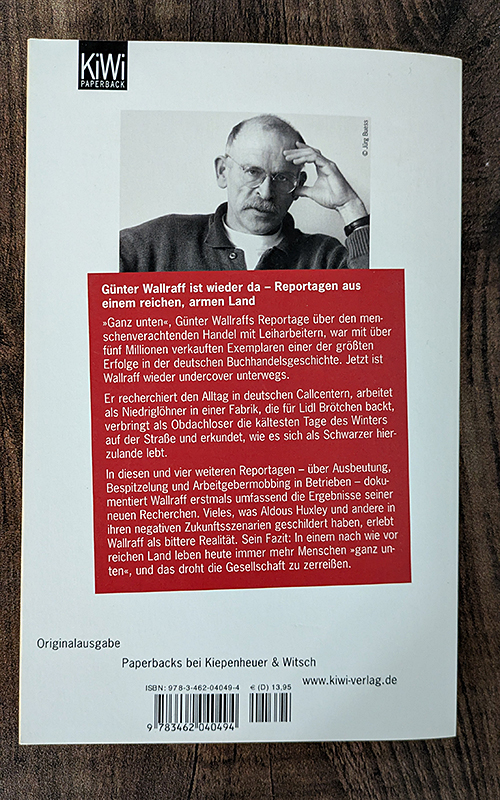 KiWi
PAPERBACK

© Jürg Buess

Günter Wallraff ist wieder da – Reportagen aus einem reichen, armen Land

»Ganz unten«, Günter Wallraffs Reportage über den menschenverachtenden Handel mit Leiharbeitern, war mit über fünf Millionen verkauften Exemplaren einer der größten Erfolge in der deutschen Buchhandelsgeschichte. Jetzt ist Wallraff wieder undercover unterwegs.

Er recherchiert den Alltag in deutschen Callcentern, arbeitet als Niedriglöhner in einer Fabrik, die für Lidl Brötchen backt, verbringt als Obdachloser die kältesten Tage des Winters auf der Straße und erkundet, wie es sich als Schwarzer hierzulande lebt.

In diesen und vier weiteren Reportagen – über Ausbeutung, Bespitzelung und Arbeitgebermobbing in Betrieben – dokumentiert Wallraff erstmals umfassend die Ergebnisse seiner neuen Recherchen. Vieles, was Aldous Huxley und andere in ihren negativen Zukunftsszenarien geschildert haben, erlebt Wallraff als bittere Realität. Sein Fazit: In einem nach wie vor reichen Land leben heute immer mehr Menschen »ganz unten«, und das droht die Gesellschaft zu zerreißen.

Originalausgabe

Paperbacks bei Kiepenheuer & Witsch

www.kiwi-verlag.de

ISBN: 978-3-462-04049-4
€ (D) 13,95

9 783462 040494